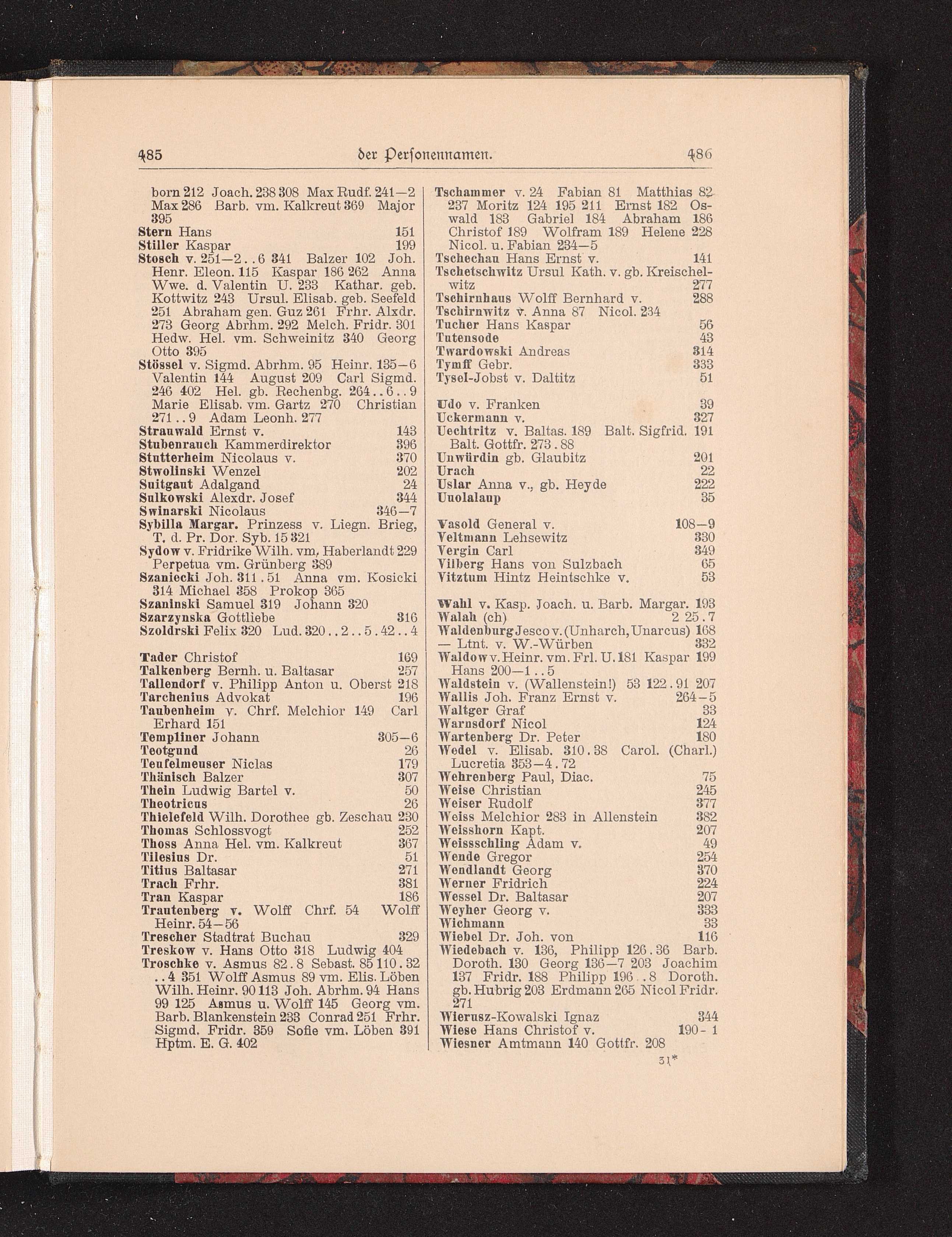 485 der Personennamen. 486

born 212 Joach. 238 308 Max Rudf. 241—2 Max 286 Barb. vm. Kalkreut 369 Major 395
Stern Hans 151
Stiller Kaspar 199
Stosch v. 251—2 . . 6 341 Balzer 102 Joh. Henr. Eleon. 115 Kaspar 186 262 Anna Wwe. d. Valentin U. 233 Kathar. geb. Kottwitz 243 Ursul. Elisab. geb. Seefeld 251 Abraham gen. Guz 261 Frhr. Alxdr. 273 Georg Abrhm. 292 Melch. Fridr. 301 Hedw. Hel. vm. Schweinitz 340 Georg Otto 395
Stössel v. Sigmd. Abrhm. 95 Heinr. 135—6 Valentin 144 August 209 Carl Sigmd. 246 402 Hel. gb. Rechenbg. 264 . . 6 . . 9 Marie Elisab. vm. Gartz 270 Christian 271 . . 9 Adam Leonh. 277
Strauwald Ernst v. 143
Stubenrauch Kammerdirektor 396
Stutterheim Nicolaus v. 370
Stwolinski Wenzel 202
Suitgaut Adalgand 24
Sulkowski Alexdr. Josef 344
Swinarski Nicolaus 346—7
Sybilla Margar. Prinzess v. Liegn. Brieg, T. d. Pr. Dor. Syb. 15 321
Sydow v. Fridrike Wilh. vm. Haberlandt 229 Perpetua vm. Grünberg 389
Szaniecki Joh. 311 . 51 Anna vm. Kosicki 314 Michael 358 Prokop 365
Szaninski Samuel 319 Johann 320
Szarzynska Gottliebe 316
Szoldrski Felix 320 Lud. 320 . . 2 . . 5 . 42 . . 4

Tader Christof 169
Talkenberg Bernh. u. Baltasar 257
Tallendorf v. Philipp Anton u. Oberst 218
Tarchenius Advokat 196
Taubenheim v. Chrf. Melchior 149 Carl Erhard 151
Templiner Johann 305—6
Teotgund 26
Teufelmeuser Niclas 179
Thänisch Balzer 307
Thein Ludwig Bartel v. 50
Theotricus 26
Thielefeld Wilh. Dorothee gb. Zeschau 230
Thomas Schlossvogt 252
Thoss Anna Hel. vm. Kalkreut 367
Tilesius Dr. 51
Titius Baltasar 271
Trach Frhr. 381
Tran Kaspar 186
Trautenberg v. Wolff Chrf. 54 Wolff Heinr. 54—56
Trescher Stadtrat Buchau 329
Treskow v. Hans Otto 318 Ludwig 404
Troschke v. Asmus 82 . 8 Sebast. 85 110 . 32 . . 4 351 Wolff Asmus 89 vm. Elis. Löben Wilh. Heinr. 90 113 Joh. Abrhm. 94 Hans 99 125 Asmus u. Wolff 145 Georg vm. Barb. Blankenstein 233 Conrad 251 Frhr. Sigmd. Fridr. 359 Sofie vm. Löben 391 Hptm. E. G. 402

Tschammer v. 24 Fabian 81 Matthias 82 237 Moritz 124 195 211 Ernst 182 Oswald 183 Gabriel 184 Abraham 186 Christof 189 Wolfram 189 Helene 228 Nicol. u. Fabian 234—5
Tschechau Hans Ernst v. 141
Tschetschwitz Ursul Kath. v. gb. Kreischelwitz 277
Tschirnhaus Wolff Bernhard v. 288
Tschirnwitz v. Anna 87 Nicol. 234
Tucher Hans Kaspar 56
Tutensode 43
Twardowski Andreas 314
Tymff Gebr. 333
Tysel-Jobst v. Daltitz 51

Udo v. Franken 39
Uckermann v. 327
Uechtritz v. Baltas. 189 Balt. Sigfrid. 191 Balt. Gottfr. 273 . 88
Unwürdin gb. Glaubitz 201
Urach 22
Uslar Anna v., gb. Heyde 222
Uuolalaup 35

Vasold General v. 108—9
Veltmann Lehsewitz 330
Vergin Carl 349
Vilberg Hans von Sulzbach 65
Vitztum Hintz Heintschke v. 53

Wahl v. Kasp. Joach. u. Barb. Margar. 193
Walah (ch) 2 25 . 7
Waldenburg Jesco v. (Unharch, Unarcus) 168 — Ltnt. v. W.-Würben 332
Waldow v. Heinr. vm. Frl. U. 181 Kaspar 199 Hans 200—1 . . 5
Waldstein v. (Wallenstein!) 53 122 . 91 207
Wallis Joh. Franz Ernst v. 264—5
Waltger Graf 33
Warnsdorf Nicol 124
Wartenberg Dr. Peter 180
Wedel v. Elisab. 310 . 38 Carol. (Charl.) Lucretia 353—4 . 72
Wehrenberg Paul, Diac. 75
Weise Christian 245
Weiser Rudolf 377
Weiss Melchior 283 in Allenstein 382
Weisshorn Kapt. 207
Weissschling Adam v. 49
Wende Gregor 254
Wendlandt Georg 370
Werner Fridrich 224
Wessel Dr. Baltasar 207
Weyher Georg v. 333
Wichmann 33
Wiebel Dr. Joh. von 116
Wiedebach v. 136, Philipp 126 . 36 Barb. Doroth. 130 Georg 136—7 203 Joachim 137 Fridr. 188 Philipp 196 . 8 Doroth. gb. Hubrig 203 Erdmann 265 Nicol Fridr. 271
Wierusz-Kowalski Ignaz 344
Wiese Hans Christof v. 190 - 1
Wiesner Amtmann 140 Gottfr. 208

31*